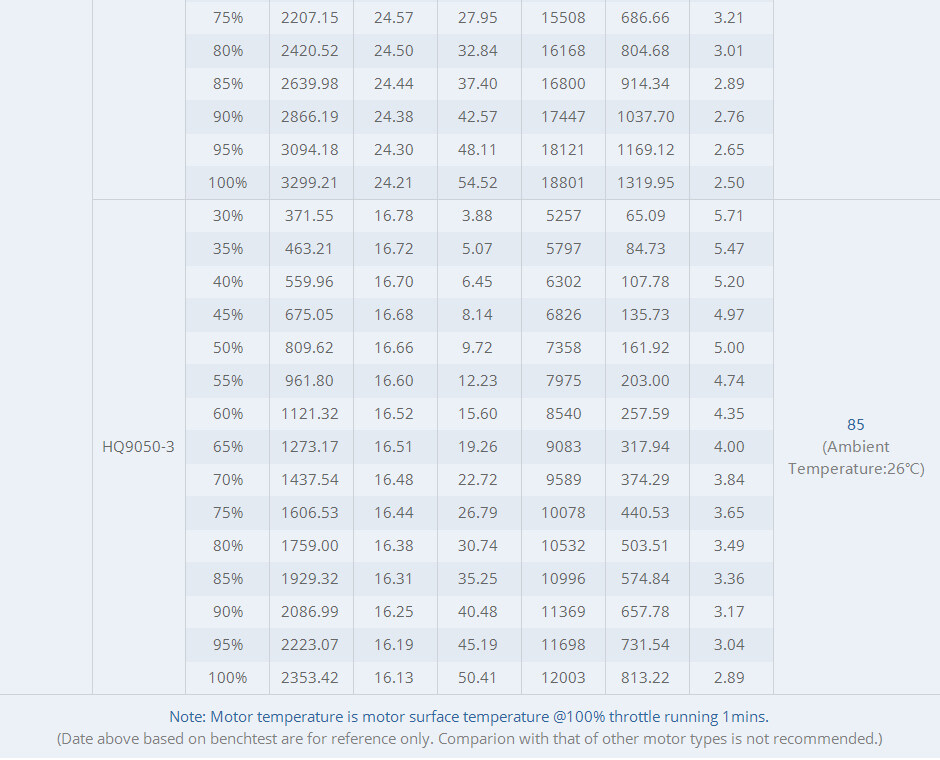 |  | 75% | 2207.15 | 24.57 | 27.95 | 15508 | 686.66 | 3.21 |  |
|---|---|---|---|---|---|---|---|---|
|  | 80% | 2420.52 | 24.50 | 32.84 | 16168 | 804.68 | 3.01 |  |
|  | 85% | 2639.98 | 24.44 | 37.40 | 16800 | 914.34 | 2.89 |  |
|  | 90% | 2866.19 | 24.38 | 42.57 | 17447 | 1037.70 | 2.76 |  |
|  | 95% | 3094.18 | 24.30 | 48.11 | 18121 | 1169.12 | 2.65 |  |
|  | 100% | 3299.21 | 24.21 | 54.52 | 18801 | 1319.95 | 2.50 |  |
| HQ9050-3 | 30% | 371.55 | 16.78 | 3.88 | 5257 | 65.09 | 5.71 | 85 (Ambient Temperature:26℃) |
|  | 35% | 463.21 | 16.72 | 5.07 | 5797 | 84.73 | 5.47 |  |
|  | 40% | 559.96 | 16.70 | 6.45 | 6302 | 107.78 | 5.20 |  |
|  | 45% | 675.05 | 16.68 | 8.14 | 6826 | 135.73 | 4.97 |  |
|  | 50% | 809.62 | 16.66 | 9.72 | 7358 | 161.92 | 5.00 |  |
|  | 55% | 961.80 | 16.60 | 12.23 | 7975 | 203.00 | 4.74 |  |
|  | 60% | 1121.32 | 16.52 | 15.60 | 8540 | 257.59 | 4.35 |  |
|  | 65% | 1273.17 | 16.51 | 19.26 | 9083 | 317.94 | 4.00 |  |
|  | 70% | 1437.54 | 16.48 | 22.72 | 9589 | 374.29 | 3.84 |  |
|  | 75% | 1606.53 | 16.44 | 26.79 | 10078 | 440.53 | 3.65 |  |
|  | 80% | 1759.00 | 16.38 | 30.74 | 10532 | 503.51 | 3.49 |  |
|  | 85% | 1929.32 | 16.31 | 35.25 | 10996 | 574.84 | 3.36 |  |
|  | 90% | 2086.99 | 16.25 | 40.48 | 11369 | 657.78 | 3.17 |  |
|  | 95% | 2223.07 | 16.19 | 45.19 | 11698 | 731.54 | 3.04 |  |
|  | 100% | 2353.42 | 16.13 | 50.41 | 12003 | 813.22 | 2.89 |  |

Note: Motor temperature is motor surface temperature @100% throttle running 1mins.
(Date above based on benchtest are for reference only. Comparion with that of other motor types is not recommended.)